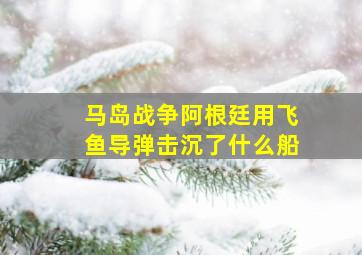 马岛战争阿根廷用飞鱼导弹击沉了什么船